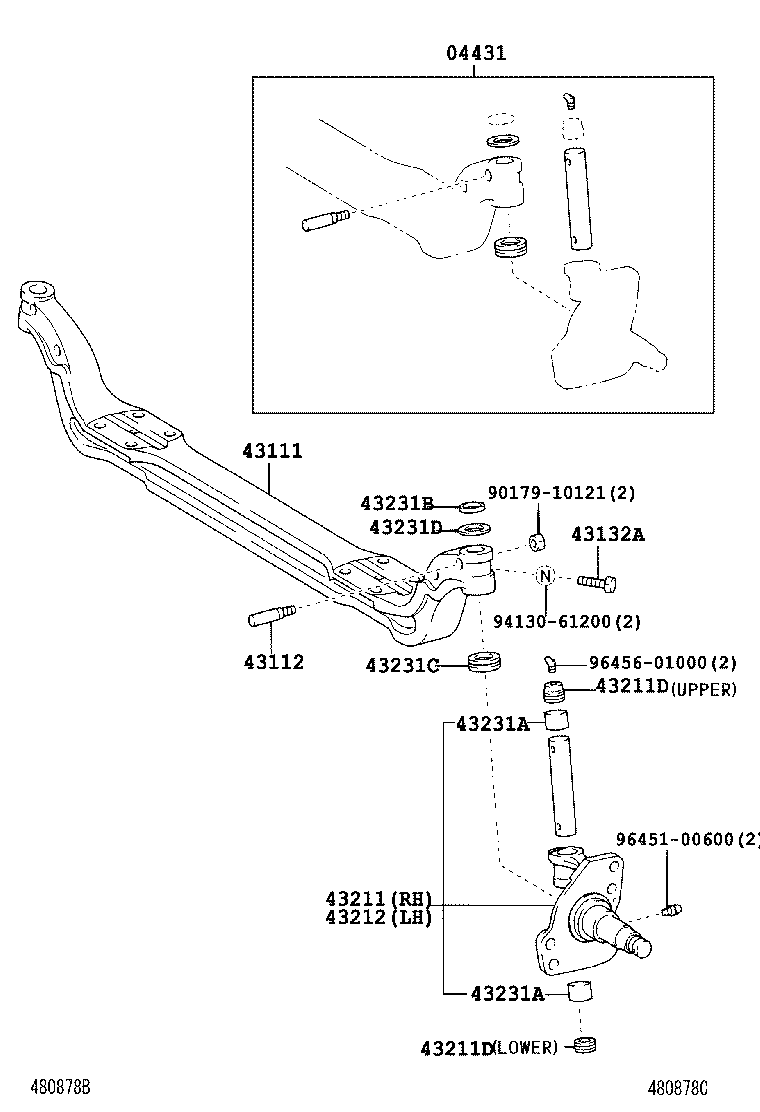 04431

43111

43231B

90179-10121(2)

43231D

43132A

N

94130-61200(2)

43112

43231C

96456-01000(2)

43211D(UPPER)

43231A

96451-00600(2)

43211(RH)
43212(LH)

43231A

43211D(LOWER)

480878B

480878C